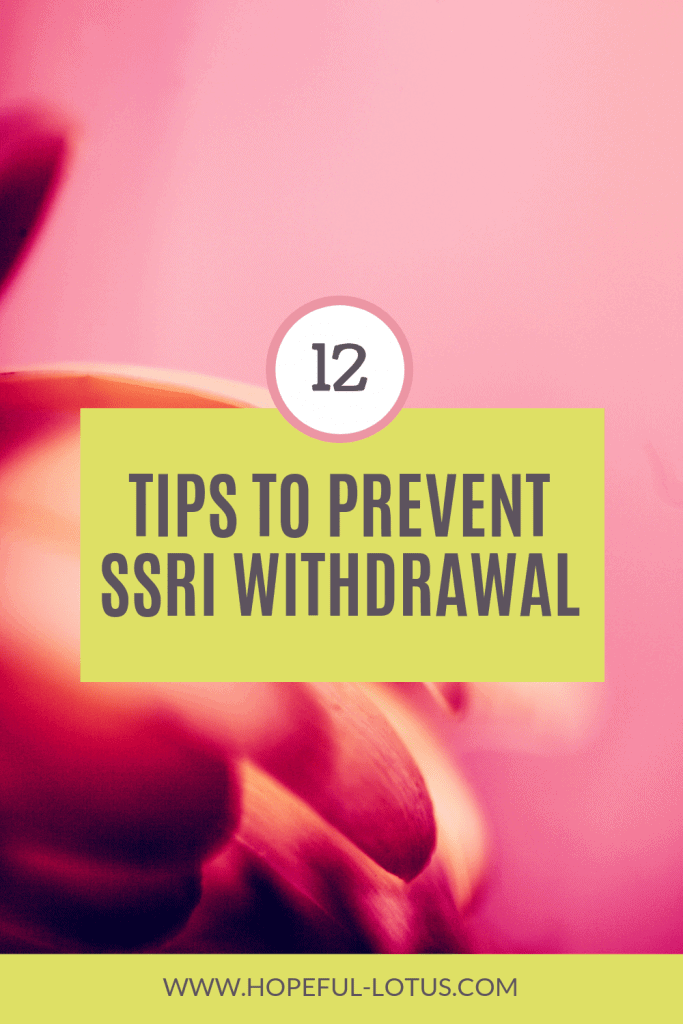 12

TIPS TO PREVENT SSRI WITHDRAWAL

WWW.HOPEFUL-LOTUS.COM